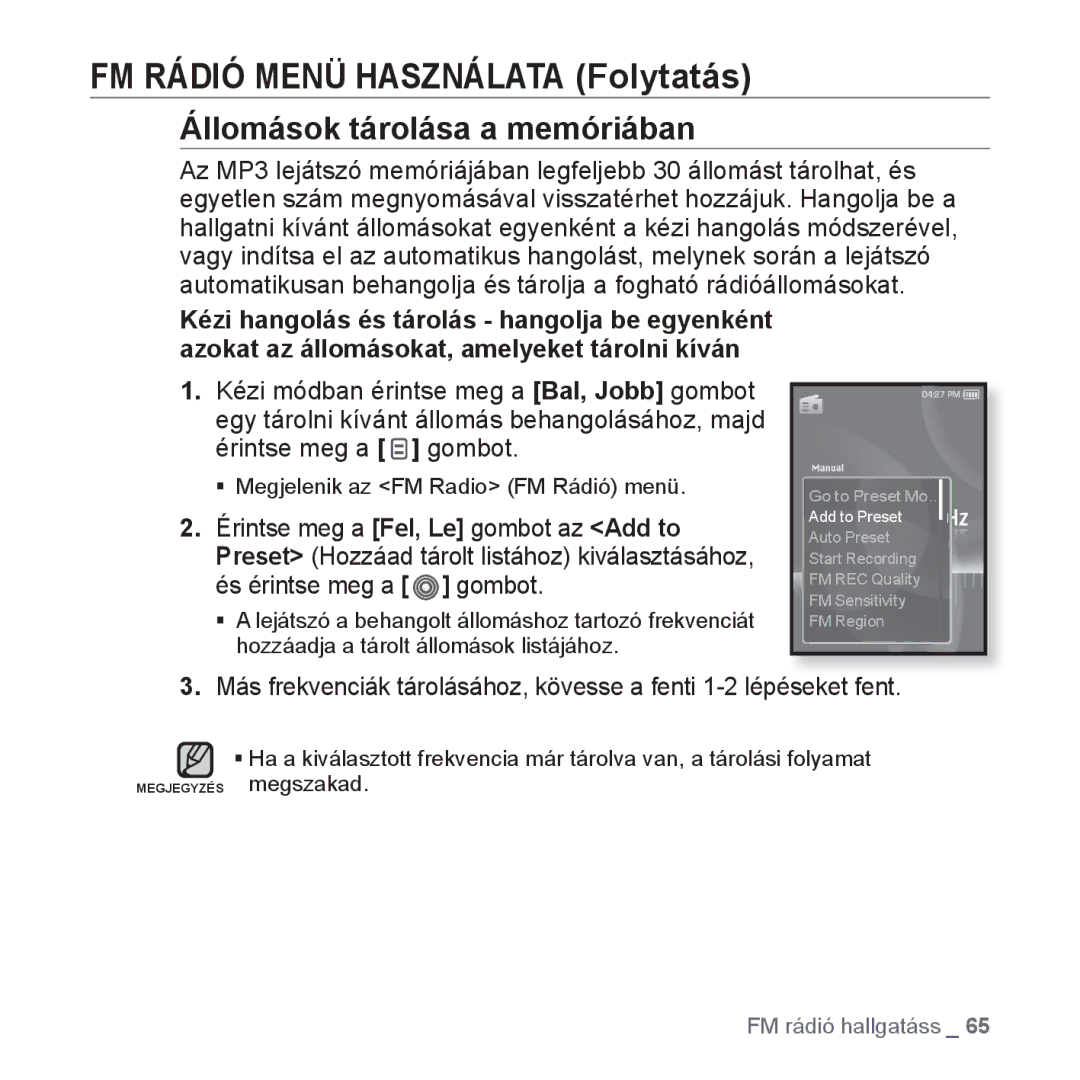 FM RÁDIÓ MENÜ HASZNÁLATA (Folytatás)

Állomások tárolása a memóriában

Az MP3 lejátszó memóriájában legfeljebb 30 állomást tárolhat, és egyetlen szám megnyomásával visszatérhet hozzájuk. Hangolja be a hallgatni kívánt állomásokat egyenként a kézi hangolás módszerével, vagy indítsa el az automatikus hangolást, melynek során a lejátszó automatikusan behangolja és tárolja a fogható rádióállomásokat.

Kézi hangolás és tárolás - hangolja be egyenként azokat az állomásokat, amelyeket tárolni kíván

1. Kézi módban érintse meg a [Bal, Jobb] gombot egy tárolni kívánt állomás behangolásához, majd érintse meg a [ ] gombot.

▪ Megjelenik az <FM Radio> (FM Rádió) menü.

2. Érintse meg a [Fel, Le] gombot az <Add to Preset> (Hozzáad tárolt listához) kiválasztásához, és érintse meg a [ ] gombot.

▪ A lejátszó a behangolt állomáshoz tartozó frekvenciát hozzáadja a tárolt állomások listájához.

04:27 PM

Manual

Go to Preset Mo..

Add to Preset

Auto Preset

Start Recording

FM REC Quality

FM Sensitivity

FM Region

Hz

3. Más frekvenciák tárolásához, kövesse a fenti 1-2 lépéseket fent.

MEGJEGYZÉS

▪ Ha a kiválasztott frekvencia már tárolva van, a tárolási folyamat megszakad.

FM rádió hallgatáss _ 65